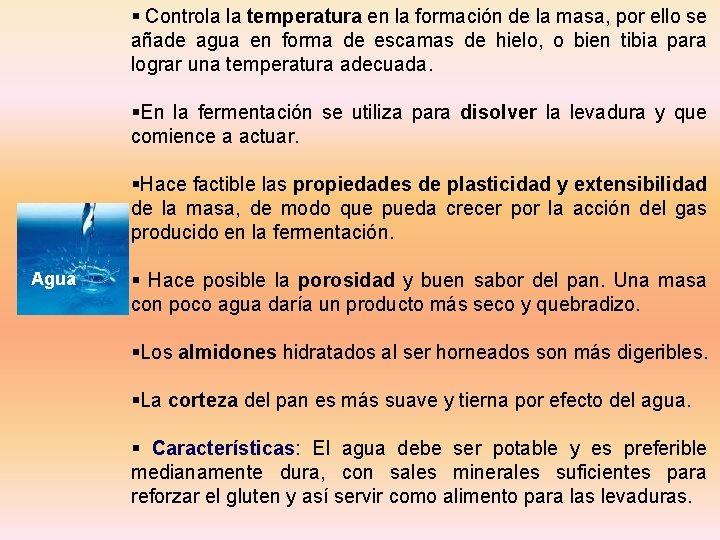 Agua

▪ Controla la temperatura en la formación de la masa, por ello se añade agua en forma de escamas de hielo, o bien tibia para lograr una temperatura adecuada.

▪En la fermentación se utiliza para disolver la levadura y que comience a actuar.

▪Hace factible las propiedades de plasticidad y extensibilidad de la masa, de modo que pueda crecer por la acción del gas producido en la fermentación.

▪ Hace posible la porosidad y buen sabor del pan. Una masa con poco agua daría un producto más seco y quebradizo.

▪Los almidones hidratados al ser horneados son más digeribles.

▪La corteza del pan es más suave y tierna por efecto del agua.

▪ Características: El agua debe ser potable y es preferible medianamente dura, con sales minerales suficientes para reforzar el gluten y así servir como alimento para las levaduras.